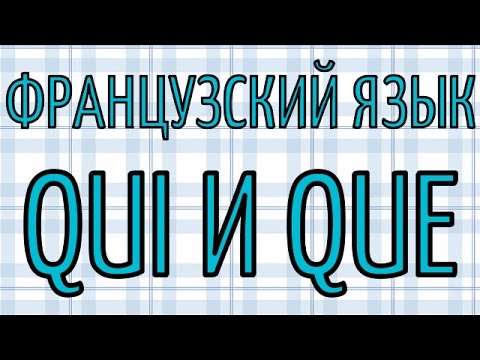 ФРАНЦУЗСКИЙ ЯЗЫК

QUI И QUE